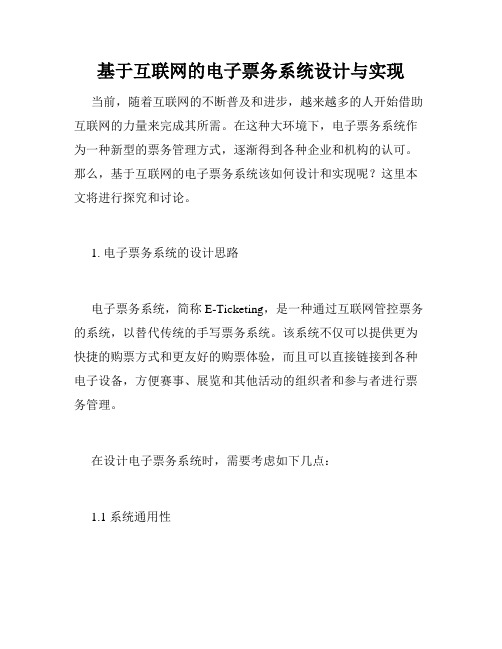 基于互联网的电子票务系统设计与实现

当前，随着互联网的不断普及和进步，越来越多的人开始借助互联网的力量来完成其所需。在这种大环境下，电子票务系统作为一种新型的票务管理方式，逐渐得到各种企业和机构的认可。那么，基于互联网的电子票务系统该如何设计和实现呢？这里本文将进行探究和讨论。

1. 电子票务系统的设计思路

电子票务系统，简称 E-Ticketing，是一种通过互联网管控票务的系统，以替代传统的手写票务系统。该系统不仅可以提供更为快捷的购票方式和更友好的购票体验，而且可以直接链接到各种电子设备，方便赛事、展览和其他活动的组织者和参与者进行票务管理。

在设计电子票务系统时，需要考虑如下几点：

1.1 系统通用性